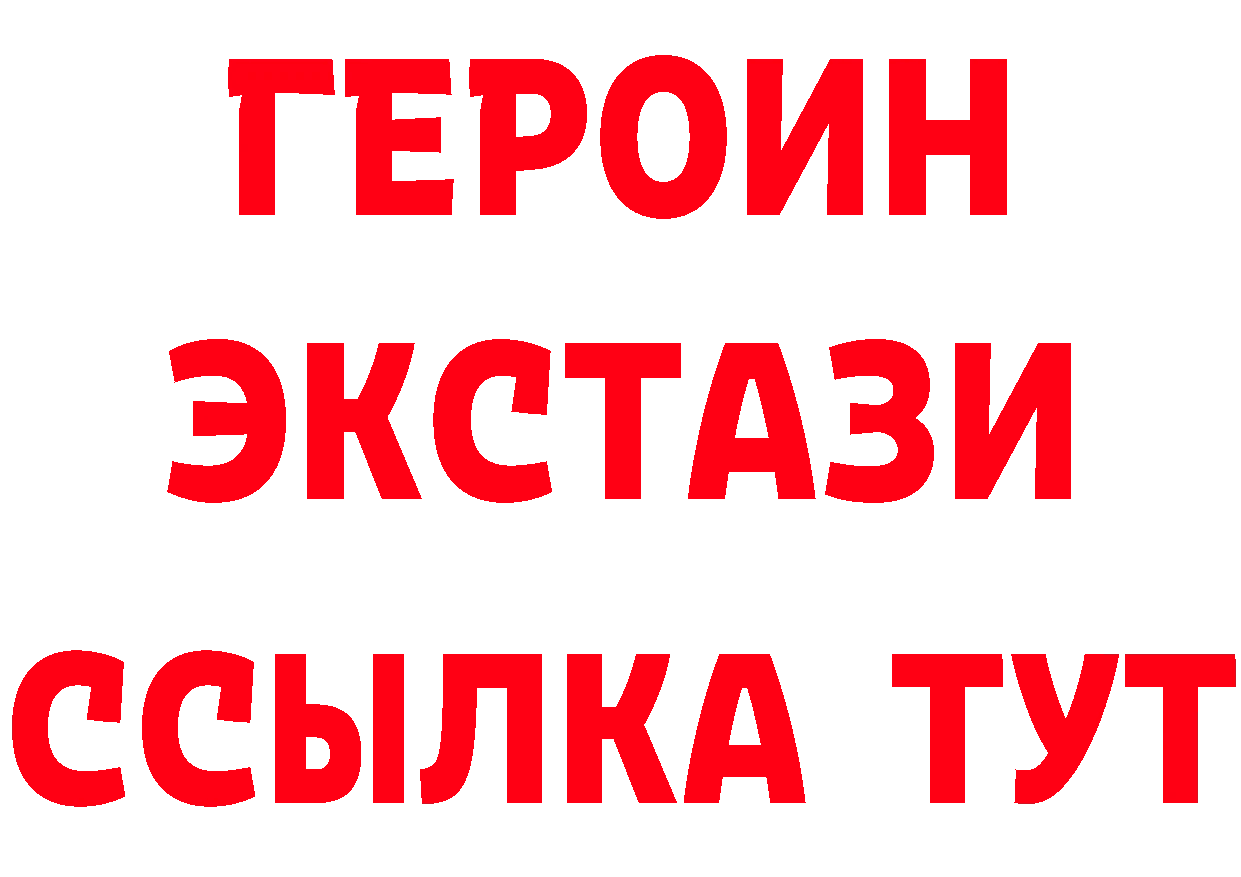 ГЕРОИН
ЭКСТАЗИ
ССЫЛКА ТУТ